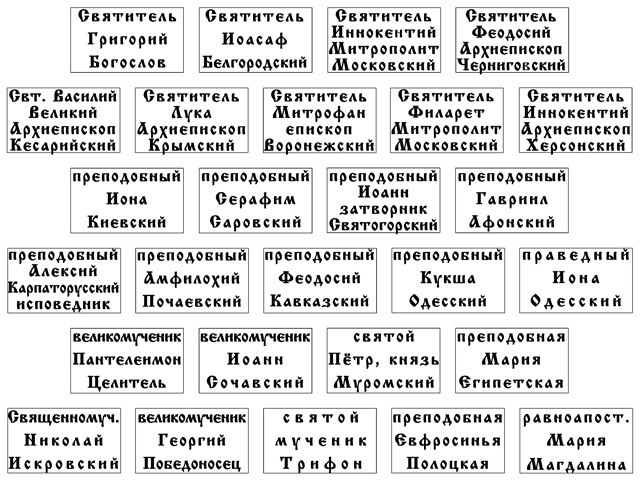 Святитель Григорий Богослов

Святитель Иоасаф Белгородский

Святитель Иннокентий Митрополит Московский

Святитель Феодосий Архиепископ Черниговский

Свт. Василий Великий Архиепископ Кесарийский

Святитель Лука Архиепископ Крымский

Святитель Митрофан епископ Воронежский

Святитель Филарет Митрополит Московский

Святитель Иннокентий Архиепископ Херсонский

преподобный Иона Киевский

преподобный Серафим Саровский

преподобный Иоанн затворник Святогорский

преподобный Гавриил Афонский

преподобный Алексий Карпаторусский исповедник

преподобный Амфилохий Почаевский

преподобный Феодосий Кавказский

преподобный Кукша Одесский

праведный Иона Одесский

великомученик Пантелеимон Целитель

великомученик Иоанн Сочавский

святой Пётр, князь Муромский

преподобная Мария Египетская

Священномуч. Николай Искровский

великомученик Георгий Победоносец

святой мученик Трифон

преподобная Евфросинья Полоцкая

равноапост. Мария Магдалина